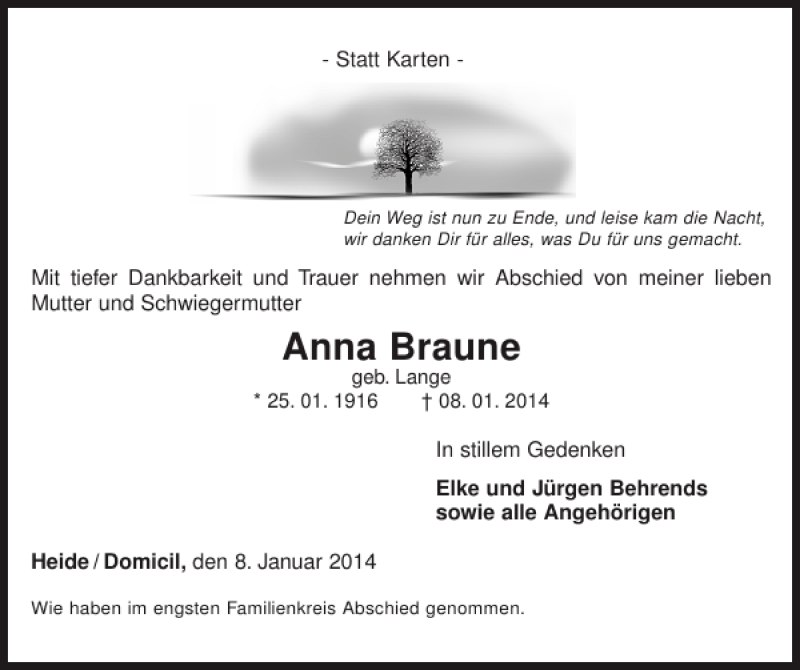 - Statt Karten -

Dein Weg ist nun zu Ende, und leise kam die Nacht, wir danken Dir für alles, was Du für uns gemacht.

Mit tiefer Dankbarkeit und Trauer nehmen wir Abschied von meiner lieben Mutter und Schwiegermutter

Anna Braune

geb. Lange

* 25. 01. 1916 † 08. 01. 2014

In stillem Gedenken

Elke und Jürgen Behrends
sowie alle Angehörigen

Heide / Domicil, den 8. Januar 2014

Wie haben im engsten Familienkreis Abschied genommen.